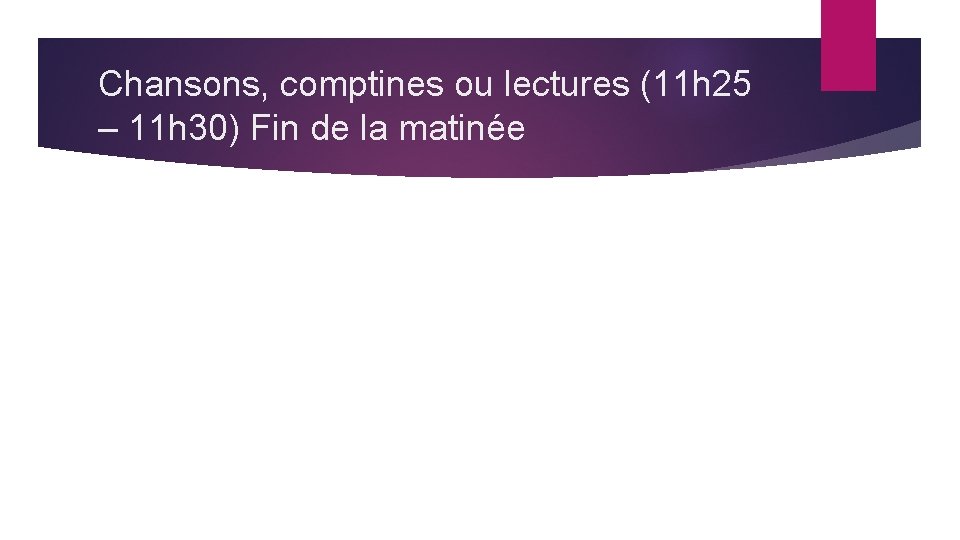 Chansons, comptines ou lectures (11h25 – 11h30) Fin de la matinée